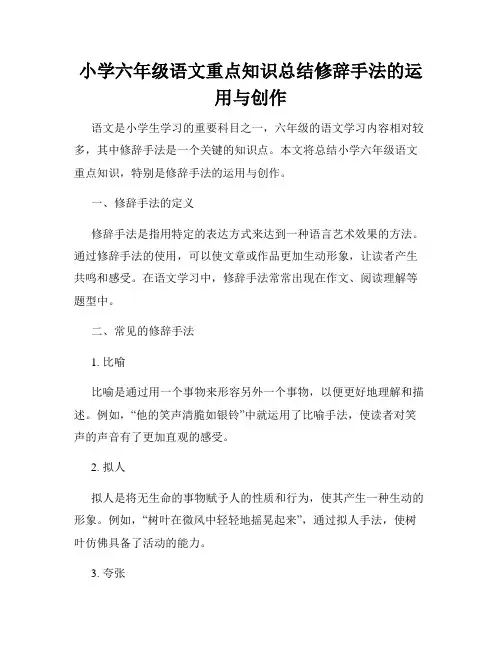 小学六年级语文重点知识总结修辞手法的运用与创作

语文是小学生学习的重要科目之一，六年级的语文学习内容相对较多，其中修辞手法是一个关键的知识点。本文将总结小学六年级语文重点知识，特别是修辞手法的运用与创作。

一、修辞手法的定义

修辞手法是指用特定的表达方式来达到一种语言艺术效果的方法。通过修辞手法的使用，可以使文章或作品更加生动形象，让读者产生共鸣和感受。在语文学习中，修辞手法常常出现在作文、阅读理解等题型中。

二、常见的修辞手法

1. 比喻

比喻是通过用一个事物来形容另外一个事物，以便更好地理解和描述。例如，“他的笑声清脆如银铃”中就运用了比喻手法，使读者对笑声的声音有了更加直观的感受。

2. 拟人

拟人是将无生命的事物赋予人的性质和行为，使其产生一种生动的形象。例如，“树叶在微风中轻轻地摇晃起来”，通过拟人手法，使树叶仿佛具备了活动的能力。

3. 夸张